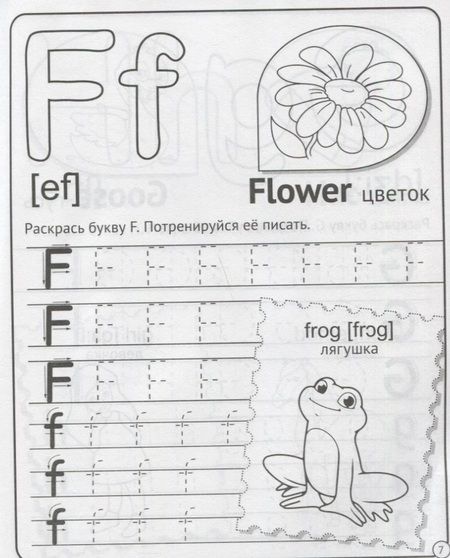 Ff

[ef]

Flower цветок

Раскрась букву F. Потренируйся её писать.

F

F

F

f

f

f

frog [frɔg]
лягушка

7